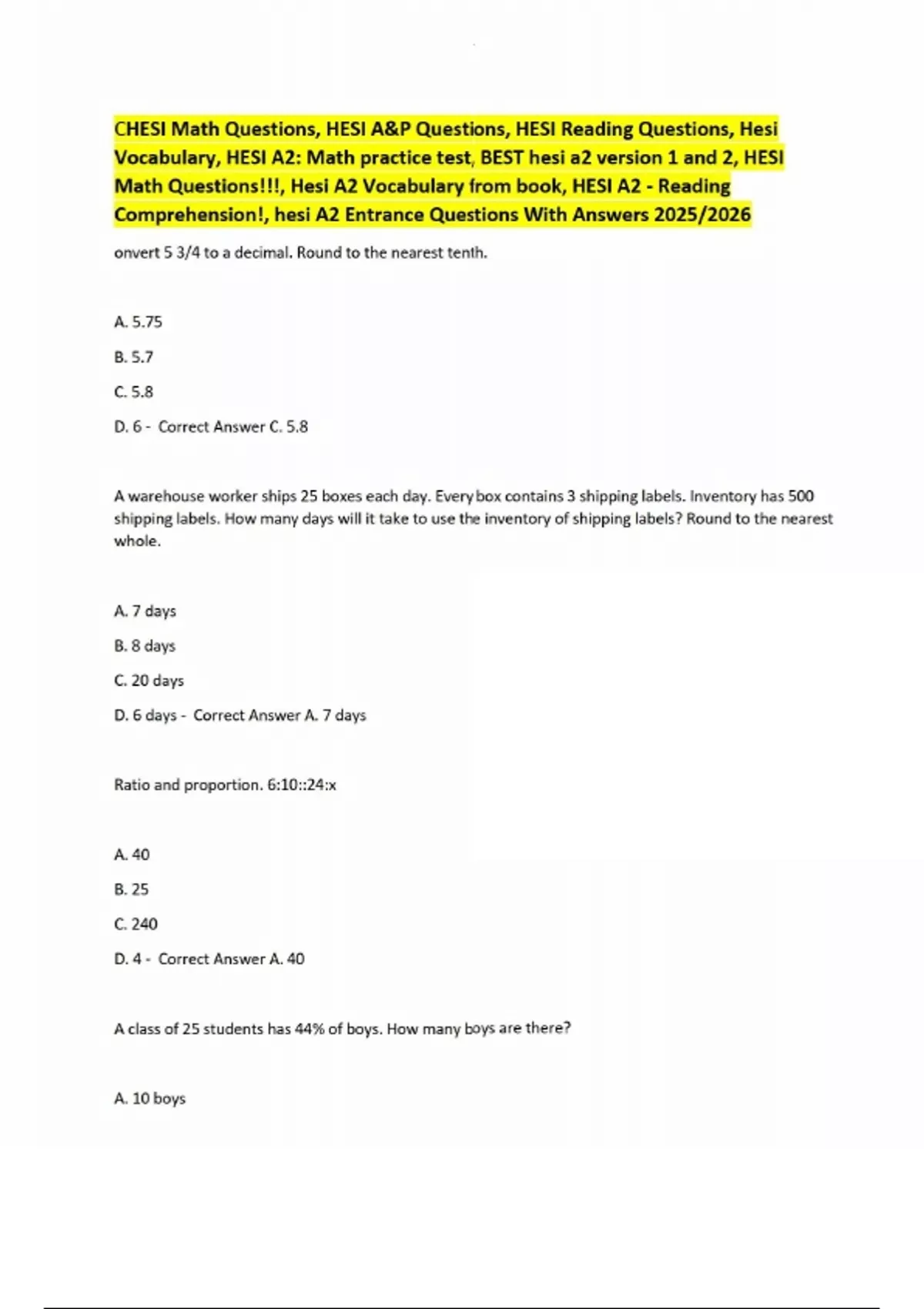 CHESI Math Questions, HESI A&P Questions, HESI Reading Questions, Hesi Vocabulary, HESI A2: Math practice test, BEST hesi a2 version 1 and 2, HESI Math Questions!!!, Hesi A2 Vocabulary from book, HESI A2 - Reading Comprehension!, hesi A2 Entrance Questions With Answers 2025/2026

onvert 5 3/4 to a decimal. Round to the nearest tenth.

A. 5.75

B. 5.7

C. 5.8

D. 6 - Correct Answer C. 5.8

A warehouse worker ships 25 boxes each day. Every box contains 3 shipping labels. Inventory has 500 shipping labels. How many days will it take to use the inventory of shipping labels? Round to the nearest whole.

A. 7 days

B. 8 days

C. 20 days

D. 6 days - Correct Answer A. 7 days

Ratio and proportion. 6:10::24:x

A. 40

B. 25

C. 240

D. 4 - Correct Answer A. 40

A class of 25 students has 44% of boys. How many boys are there?

A. 10 boys